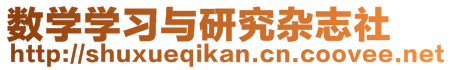 数学学习与研究杂志社
http://shuxueqikan.cn.coovee.net